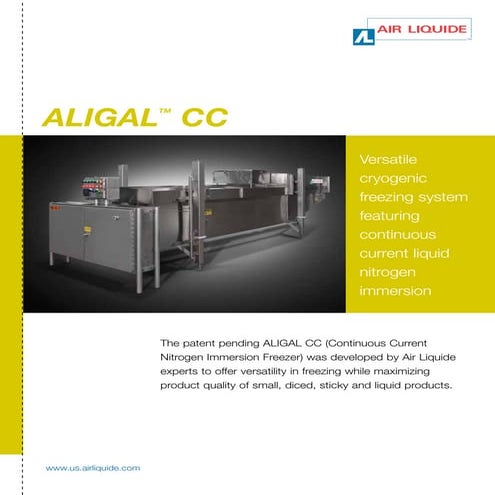 AL AIR LIQUIDE

ALIGAL™ CC

Versatile cryogenic freezing system featuring continuous current liquid nitrogen immersion

The patent pending ALIGAL CC (Continuous Current Nitrogen Immersion Freezer) was developed by Air Liquide experts to offer versatility in freezing while maximizing product quality of small, diced, sticky and liquid products.

www.us.airliquide.com